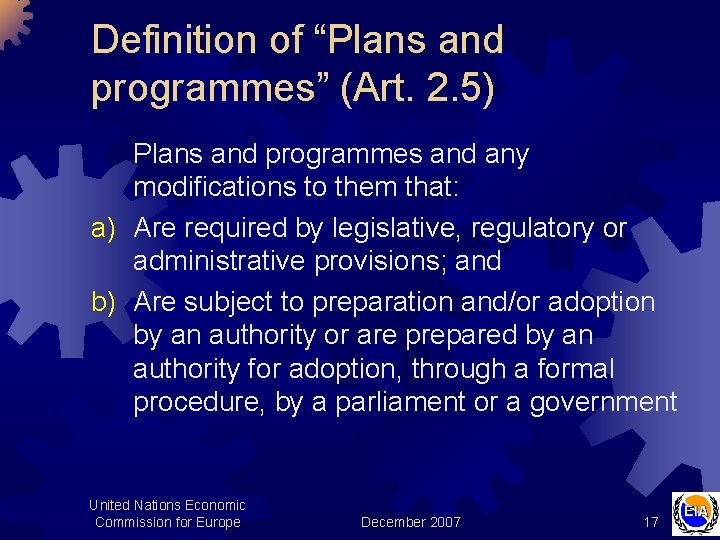 Definition of “Plans and programmes” (Art. 2.5)

Plans and programmes and any modifications to them that:

a) Are required by legislative, regulatory or administrative provisions; and

b) Are subject to preparation and/or adoption by an authority or are prepared by an authority for adoption, through a formal procedure, by a parliament or a government

United Nations Economic Commission for Europe

December 2007

17

EIA